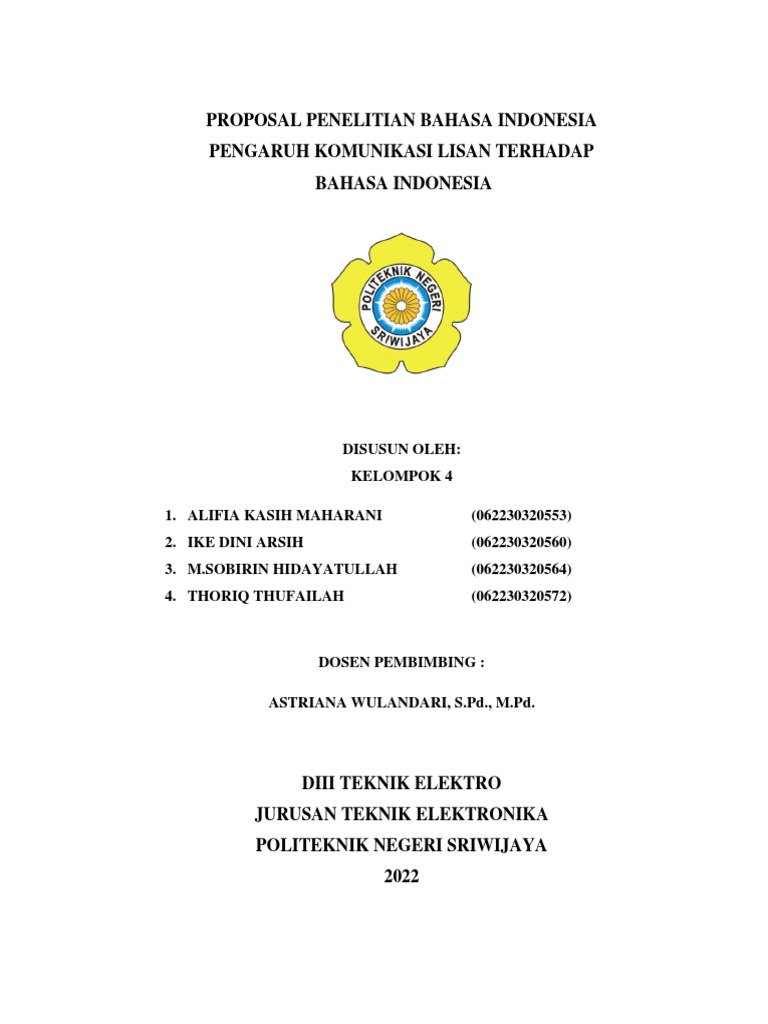 PROPOSAL PENELITIAN BAHASA INDONESIA
PENGARUH KOMUNIKASI LISAN TERHADAP
BAHASA INDONESIA

POLITEKNIK NEGERI
SRIWIJAYA

DISUSUN OLEH:
KELOMPOK 4

1. ALIFIA KASIH MAHARANI (062230320553)
2. IKE DINI ARSIH (062230320560)
3. M.SOBIRIN HIDAYATULLAH (062230320564)
4. THORIQ THUFAILAH (062230320572)

DOSEN PEMBIMBING :

ASTRIANA WULANDARI, S.Pd., M.Pd.

DIII TEKNIK ELEKTRO
JURUSAN TEKNIK ELEKTRONIKA
POLITEKNIK NEGERI SRIWIJAYA
2022